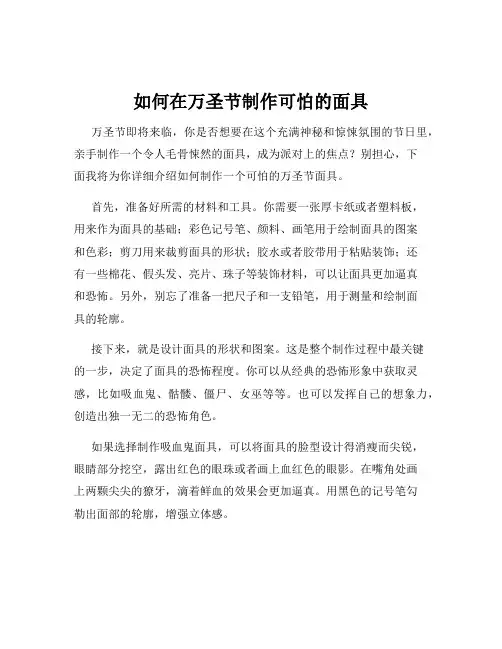 如何在万圣节制作可怕的面具

万圣节即将来临，你是否想要在这个充满神秘和惊悚氛围的节日里，亲手制作一个令人毛骨悚然的面具，成为派对上的焦点？别担心，下面我将为你详细介绍如何制作一个可怕的万圣节面具。

首先，准备好所需的材料和工具。你需要一张厚卡纸或者塑料板，用来作为面具的基础；彩色记号笔、颜料、画笔用于绘制面具的图案和色彩；剪刀用来裁剪面具的形状；胶水或者胶带用于粘贴装饰；还有一些棉花、假头发、亮片、珠子等装饰材料，可以让面具更加逼真和恐怖。另外，别忘了准备一把尺子和一支铅笔，用于测量和绘制面具的轮廓。

接下来，就是设计面具的形状和图案。这是整个制作过程中最关键的一步，决定了面具的恐怖程度。你可以从经典的恐怖形象中获取灵感，比如吸血鬼、骷髅、僵尸、女巫等等。也可以发挥自己的想象力，创造出独一无二的恐怖角色。

如果选择制作吸血鬼面具，可以将面具的脸型设计得消瘦而尖锐，眼睛部分挖空，露出红色的眼珠或者画上血红色的眼影。在嘴角处画上两颗尖尖的獠牙，滴着鲜血的效果会更加逼真。用黑色的记号笔勾勒出面部的轮廓，增强立体感。